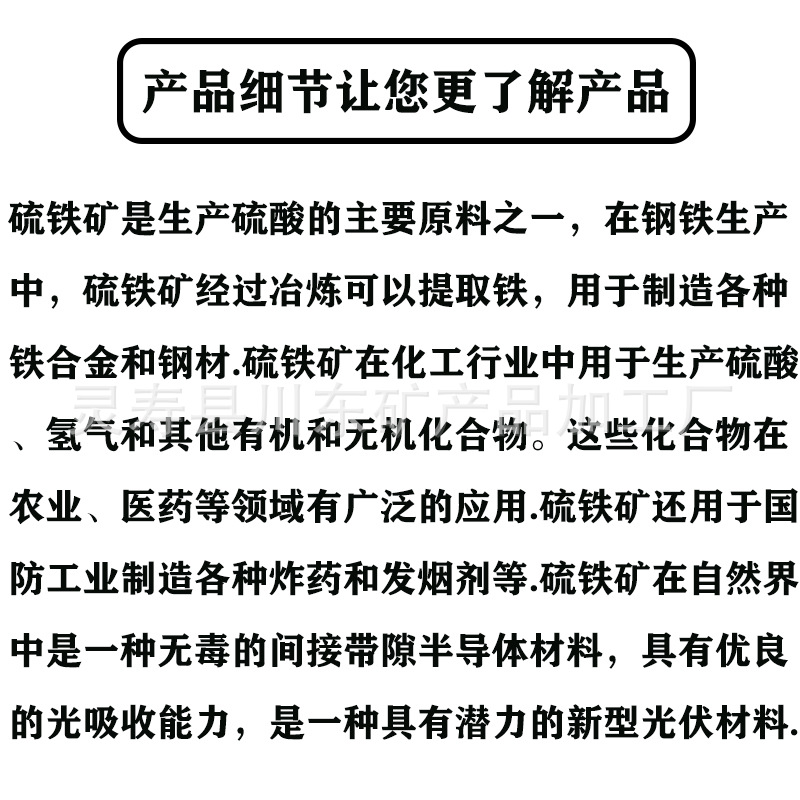 产品细节让您更了解产品

硫铁矿是生产硫酸的主要原料之一，在钢铁生产中，硫铁矿经过冶炼可以提取铁，用于制造各种铁合金和钢材.硫铁矿在化工行业中用于生产硫酸、氢气和其他有机和无机化合物。这些化合物在农业、医药等领域有广泛的应用.硫铁矿还用于国防工业制造各种炸药和发烟剂等.硫铁矿在自然界中是一种无毒的间接带隙半导体材料，具有优良的光吸收能力，是一种具有潜力的新型光伏材料.

灵寿县川东矿产品加工厂